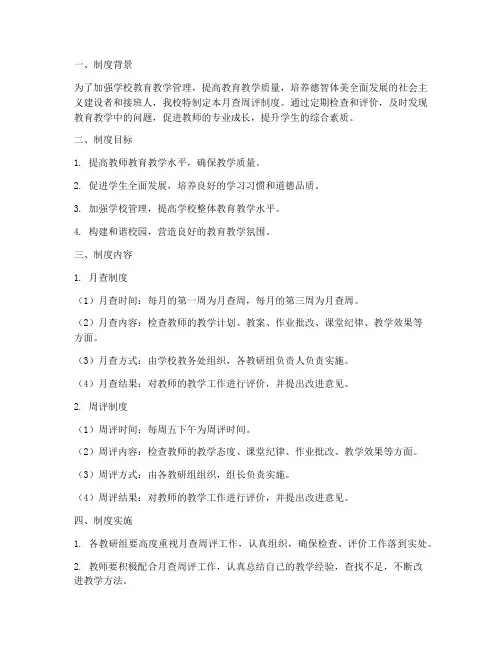 一、制度背景

为了加强学校教育教学管理，提高教育教学质量，培养德智体美全面发展的社会主义建设者和接班人，我校特制定本月查周评制度。通过定期检查和评价，及时发现教育教学中的问题，促进教师的专业成长，提升学生的综合素质。

二、制度目标

1. 提高教师教育教学水平，确保教学质量。

2. 促进学生全面发展，培养良好的学习习惯和道德品质。

3. 加强学校管理，提高学校整体教育教学水平。

4. 构建和谐校园，营造良好的教育教学氛围。

三、制度内容

1. 月查制度

（1）月查时间：每月的第一周为月查周，每月的第三周为月查周。

（2）月查内容：检查教师的教学计划、教案、作业批改、课堂纪律、教学效果等方面。

（3）月查方式：由学校教务处组织，各教研组负责人负责实施。

（4）月查结果：对教师的教学工作进行评价，并提出改进意见。

2. 周评制度

（1）周评时间：每周五下午为周评时间。

（2）周评内容：检查教师的教学态度、课堂纪律、作业批改、教学效果等方面。

（3）周评方式：由各教研组组织，组长负责实施。

（4）周评结果：对教师的教学工作进行评价，并提出改进意见。

四、制度实施

1. 各教研组要高度重视月查周评工作，认真组织，确保检查、评价工作落到实处。

2. 教师要积极配合月查周评工作，认真总结自己的教学经验，查找不足，不断改进教学方法。